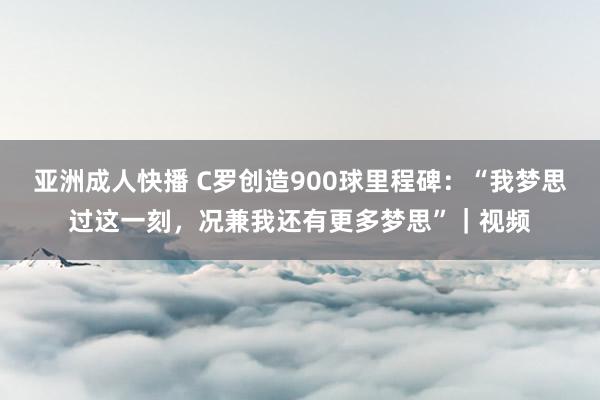 亚洲成人快播 C罗创造900球里程碑：“我梦思过这一刻，况兼我还有更多梦思”｜视频